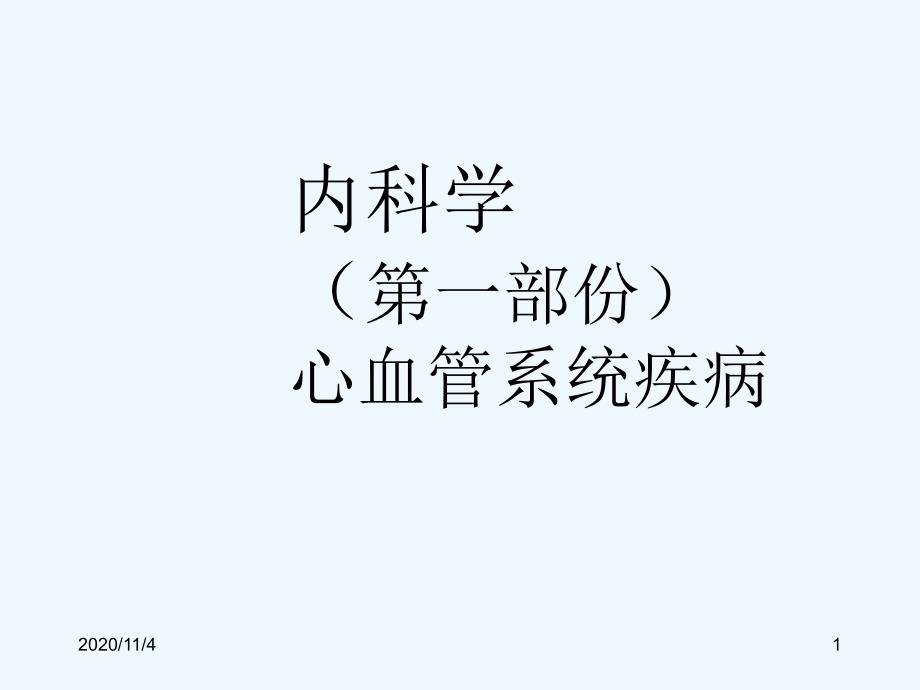 内科学
（第一部份）
心血管系统疾病

2020/11/4

1